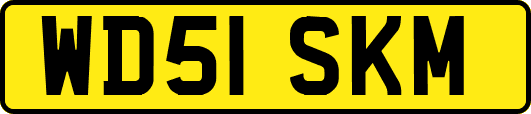 WD51 SKM